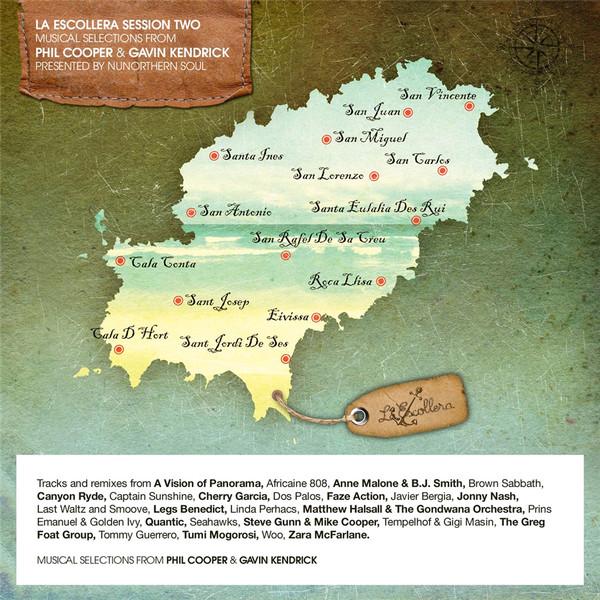 LA ESCOLLERA SESSION TWO
MUSICAL SELECTIONS FROM
PHIL COOPER & GAVIN KENDRICK
PRESENTED BY NUNORTHERN SOUL

San Vincente
San Juan
San Miguel
Santa Ines
San Carlos
San Lorenzo
San Antonio
Santa Eulalia Des Rui
San Rafel De Sa Creu
Cala Conta
Roca Llisa
Sant Josep
Eivissa
Cala D'Hort
Sant Jordi De Ses

La Escollera

Tracks and remixes from A Vision of Panorama, Africaine 808, Anne Malone & B.J. Smith, Brown Sabbath, Canyon Ryde, Captain Sunshine, Cherry Garcia, Dos Palos, Faze Action, Javier Bergia, Jonny Nash, Last Waltz and Smoove, Legs Benedict, Linda Perhacs, Matthew Halsall & The Gondwana Orchestra, Prins Emanuel & Golden Ivy, Quantic, Seahawks, Steve Gunn & Mike Cooper, Tempelhof & Gigi Masin, The Greg Foat Group, Tommy Guerrero, Tumi Mogorosi, Woo, Zara McFarlane.

MUSICAL SELECTIONS FROM PHIL COOPER & GAVIN KENDRICK